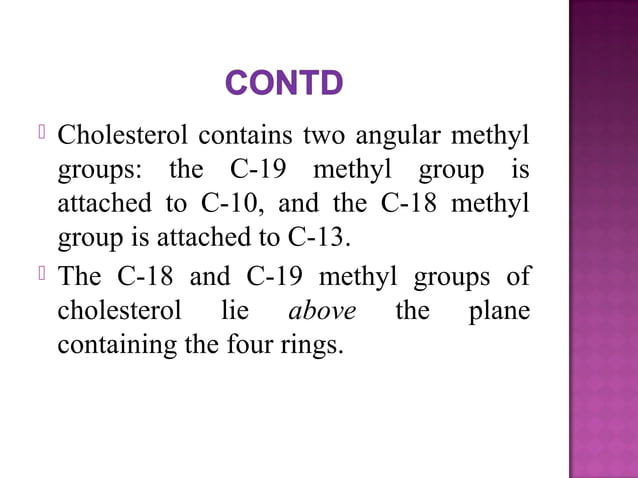 CONTD

Cholesterol contains two angular methyl groups: the C-19 methyl group is attached to C-10, and the C-18 methyl group is attached to C-13.

The C-18 and C-19 methyl groups of cholesterol lie above the plane containing the four rings.